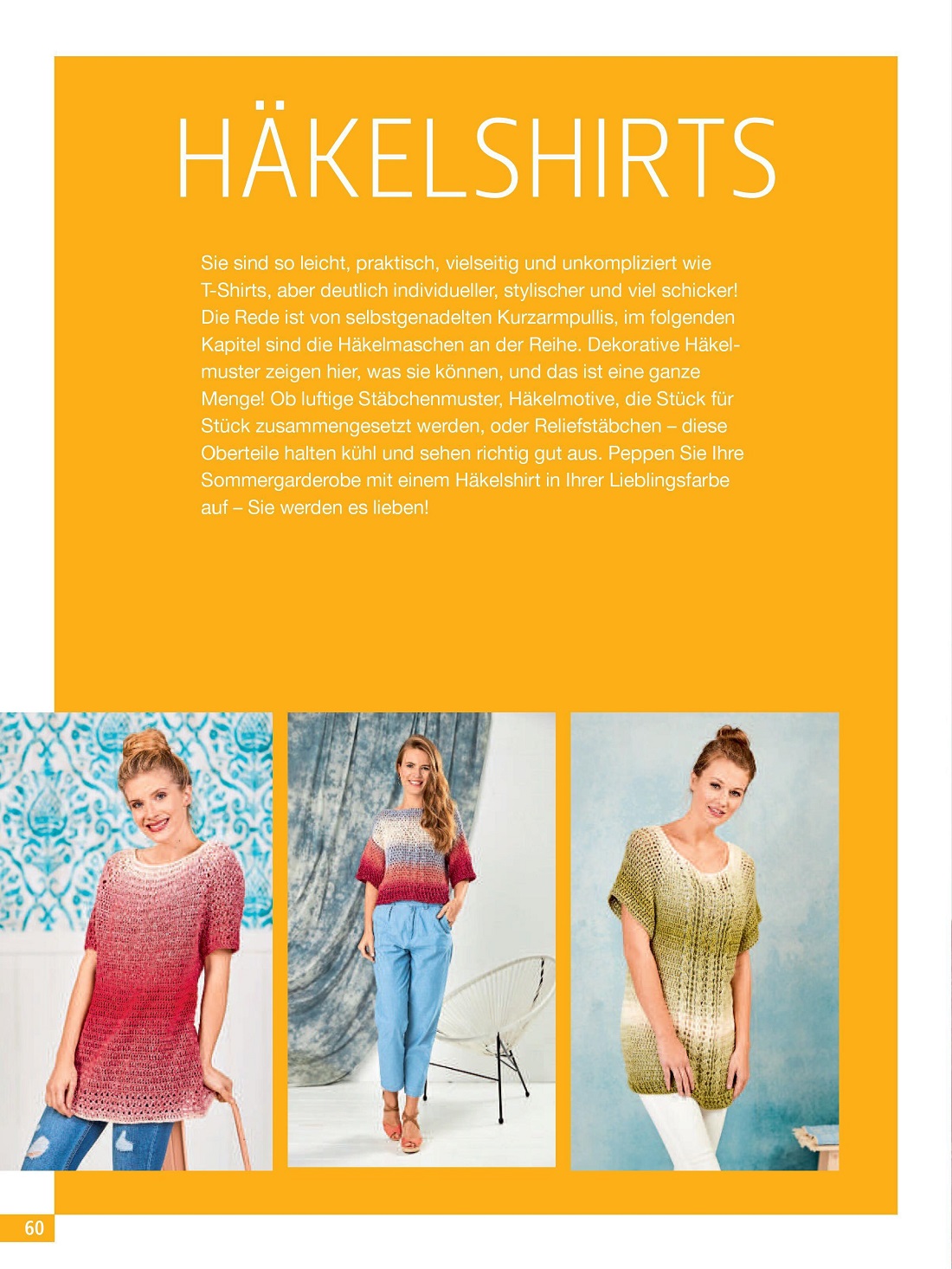 HÄKELSHIRTS

Sie sind so leicht, praktisch, vielseitig und unkompliziert wie T-Shirts, aber deutlich individueller, stylischer und viel schicker! Die Rede ist von selbstgenadelten Kurzarmpullis, im folgenden Kapitel sind die Häkelmaschen an der Reihe. Dekorative Häkelmuster zeigen hier, was sie können, und das ist eine ganze Menge! Ob luftige Stäbchenmuster, Häkelmotive, die Stück für Stück zusammengesetzt werden, oder Reliefstäbchen – diese Oberteile halten kühl und sehen richtig gut aus. Peppen Sie Ihre Sommergarderobe mit einem Häkelshirt in Ihrer Lieblingsfarbe auf – Sie werden es lieben!

60